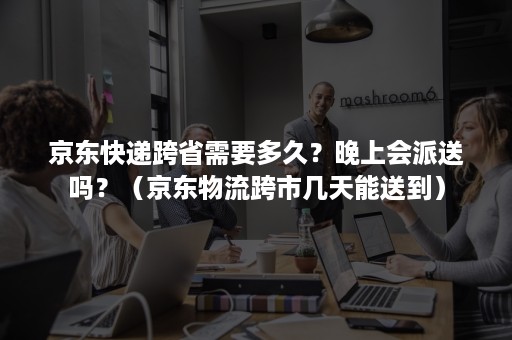 mashroom6

京东快递跨省需要多久？晚上会派送吗？（京东物流跨市几天能送到）